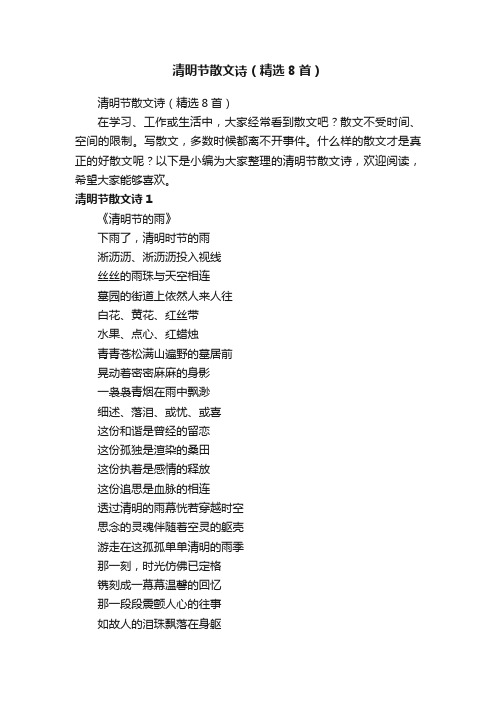 清明节散文诗（精选 8 首）

清明节散文诗（精选 8 首）

在学习、工作或生活中，大家经常看到散文吧？散文不受时间、空间的限制。写散文，多数时候都离不开事件。什么样的散文才是真正的好散文呢？以下是小编为大家整理的清明节散文诗，欢迎阅读，希望大家能够喜欢。

清明节散文诗 1

《清明节的雨》

下雨了，清明时节的雨

淅沥沥、淅沥沥投入视线

丝丝的雨珠与天空相连

墓园的街道上依然人来人往

白花、黄花、红丝带

水果、点心、红蜡烛

青青苍松满山遍野的墓居前

晃动着密密麻麻的身影

一袅袅青烟在雨中飘渺

细述、落泪、或忧、或喜

这份和谐是曾经的留恋

这份孤独是渲染的桑田

这份执着是感情的释放

这份追思是血脉的相连

透过清明的雨幕恍若穿越时空

思念的灵魂伴随着空灵的躯壳

游走在这孤孤单单清明的雨季

那一刻，时光仿佛已定格

镌刻成一幕幕温馨的回忆

那一段段震颤人心的往事

如故人的泪珠飘落在身躯